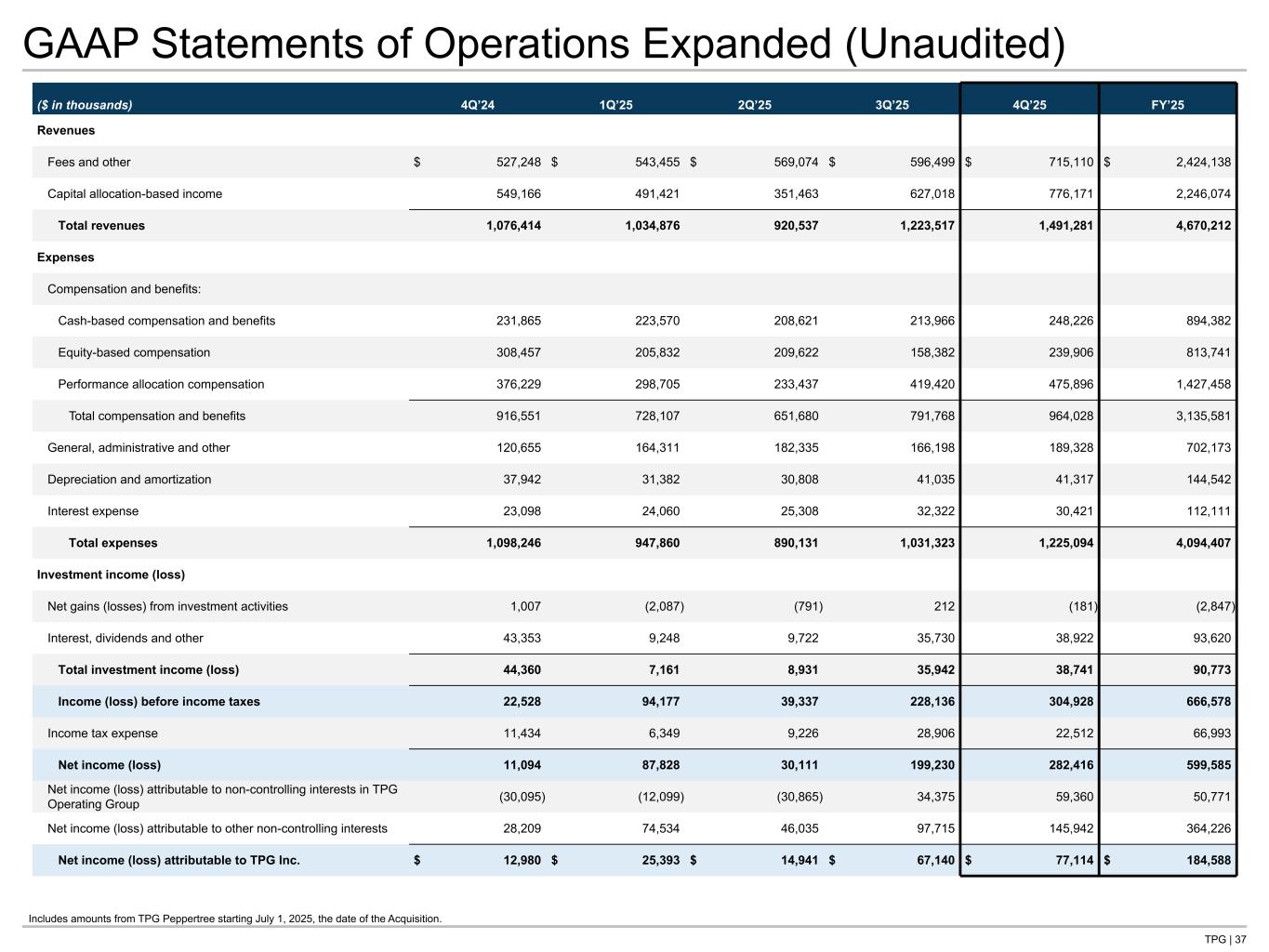 GAAP Statements of Operations Expanded (Unaudited)

| ($ in thousands) | 4Q'24 | 1Q'25 | 2Q'25 | 3Q'25 | 4Q'25 | FY'25 |
|---|---|---|---|---|---|---|
| Revenues | | | | | | |
| Fees and other | $ 527,248 | $ 543,455 | $ 569,074 | $ 596,499 | $ 715,110 | $ 2,424,138 |
| Capital allocation-based income | 549,166 | 491,421 | 351,463 | 627,018 | 776,171 | 2,246,074 |
| Total revenues | 1,076,414 | 1,034,876 | 920,537 | 1,223,517 | 1,491,281 | 4,670,212 |
| Expenses | | | | | | |
| Compensation and benefits: | | | | | | |
| Cash-based compensation and benefits | 231,865 | 223,570 | 208,621 | 213,966 | 248,226 | 894,382 |
| Equity-based compensation | 308,457 | 205,832 | 209,622 | 158,382 | 239,906 | 813,741 |
| Performance allocation compensation | 376,229 | 298,705 | 233,437 | 419,420 | 475,896 | 1,427,458 |
| Total compensation and benefits | 916,551 | 728,107 | 651,680 | 791,768 | 964,028 | 3,135,581 |
| General, administrative and other | 120,655 | 164,311 | 182,335 | 166,198 | 189,328 | 702,173 |
| Depreciation and amortization | 37,942 | 31,382 | 30,808 | 41,035 | 41,317 | 144,542 |
| Interest expense | 23,098 | 24,060 | 25,308 | 32,322 | 30,421 | 112,111 |
| Total expenses | 1,098,246 | 947,860 | 890,131 | 1,031,323 | 1,225,094 | 4,094,407 |
| Investment income (loss) | | | | | | |
| Net gains (losses) from investment activities | 1,007 | (2,087) | (791) | 212 | (181) | (2,847) |
| Interest, dividends and other | 43,353 | 9,248 | 9,722 | 35,730 | 38,922 | 93,620 |
| Total investment income (loss) | 44,360 | 7,161 | 8,931 | 35,942 | 38,741 | 90,773 |
| Income (loss) before income taxes | 22,528 | 94,177 | 39,337 | 228,136 | 304,928 | 666,578 |
| Income tax expense | 11,434 | 6,349 | 9,226 | 28,906 | 22,512 | 66,993 |
| Net income (loss) | 11,094 | 87,828 | 30,111 | 199,230 | 282,416 | 599,585 |
| Net income (loss) attributable to non-controlling interests in TPG Operating Group | (30,095) | (12,099) | (30,865) | 34,375 | 59,360 | 50,771 |
| Net income (loss) attributable to other non-controlling interests | 28,209 | 74,534 | 46,035 | 97,715 | 145,942 | 364,226 |
| Net income (loss) attributable to TPG Inc. | $ 12,980 | $ 25,393 | $ 14,941 | $ 67,140 | $ 77,114 | $ 184,588 |

Includes amounts from TPG Peppertree starting July 1, 2025, the date of the Acquisition.

TPG | 37